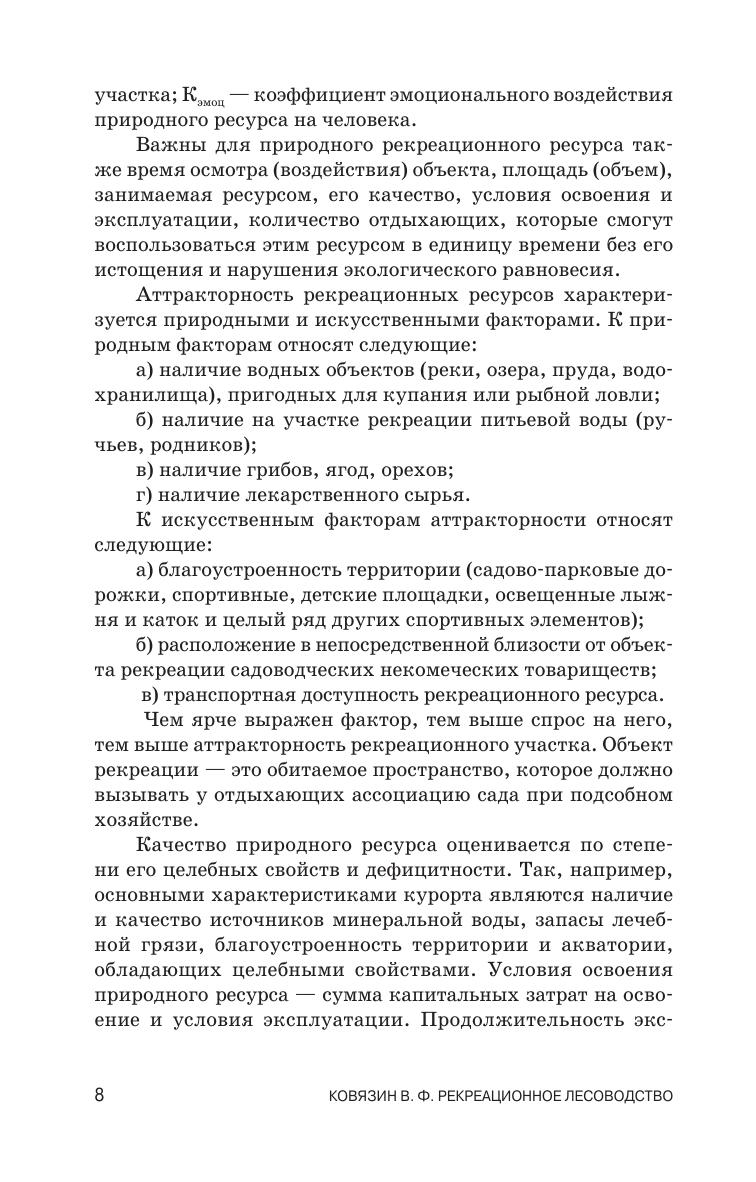 участка; $К_{эмоц}$ — коэффициент эмоционального воздействия природного ресурса на человека.

Важны для природного рекреационного ресурса также время осмотра (воздействия) объекта, площадь (объем), занимаемая ресурсом, его качество, условия освоения и эксплуатации, количество отдыхающих, которые смогут воспользоваться этим ресурсом в единицу времени без его истощения и нарушения экологического равновесия.

Аттракторность рекреационных ресурсов характеризуется природными и искусственными факторами. К природным факторам относят следующие:

а) наличие водных объектов (реки, озера, пруда, водохранилища), пригодных для купания или рыбной ловли;

б) наличие на участке рекреации питьевой воды (ручьев, родников);

в) наличие грибов, ягод, орехов;

г) наличие лекарственного сырья.

К искусственным факторам аттракторности относят следующие:

а) благоустроенность территории (садово-парковые дорожки, спортивные, детские площадки, освещенные лыжня и каток и целый ряд других спортивных элементов);

б) расположение в непосредственной близости от объекта рекреации садоводческих некомеческих товариществ;

в) транспортная доступность рекреационного ресурса.

Чем ярче выражен фактор, тем выше спрос на него, тем выше аттракторность рекреационного участка. Объект рекреации — это обитаемое пространство, которое должно вызывать у отдыхающих ассоциацию сада при подсобном хозяйстве.

Качество природного ресурса оценивается по степени его целебных свойств и дефицитности. Так, например, основными характеристиками курорта являются наличие и качество источников минеральной воды, запасы лечебной грязи, благоустроенность территории и акватории, обладающих целебными свойствами. Условия освоения природного ресурса — сумма капитальных затрат на освоение и условия эксплуатации. Продолжительность экс-

8 КОВЯЗИН В. Ф. РЕКРЕАЦИОННОЕ ЛЕСОВОДСТВО